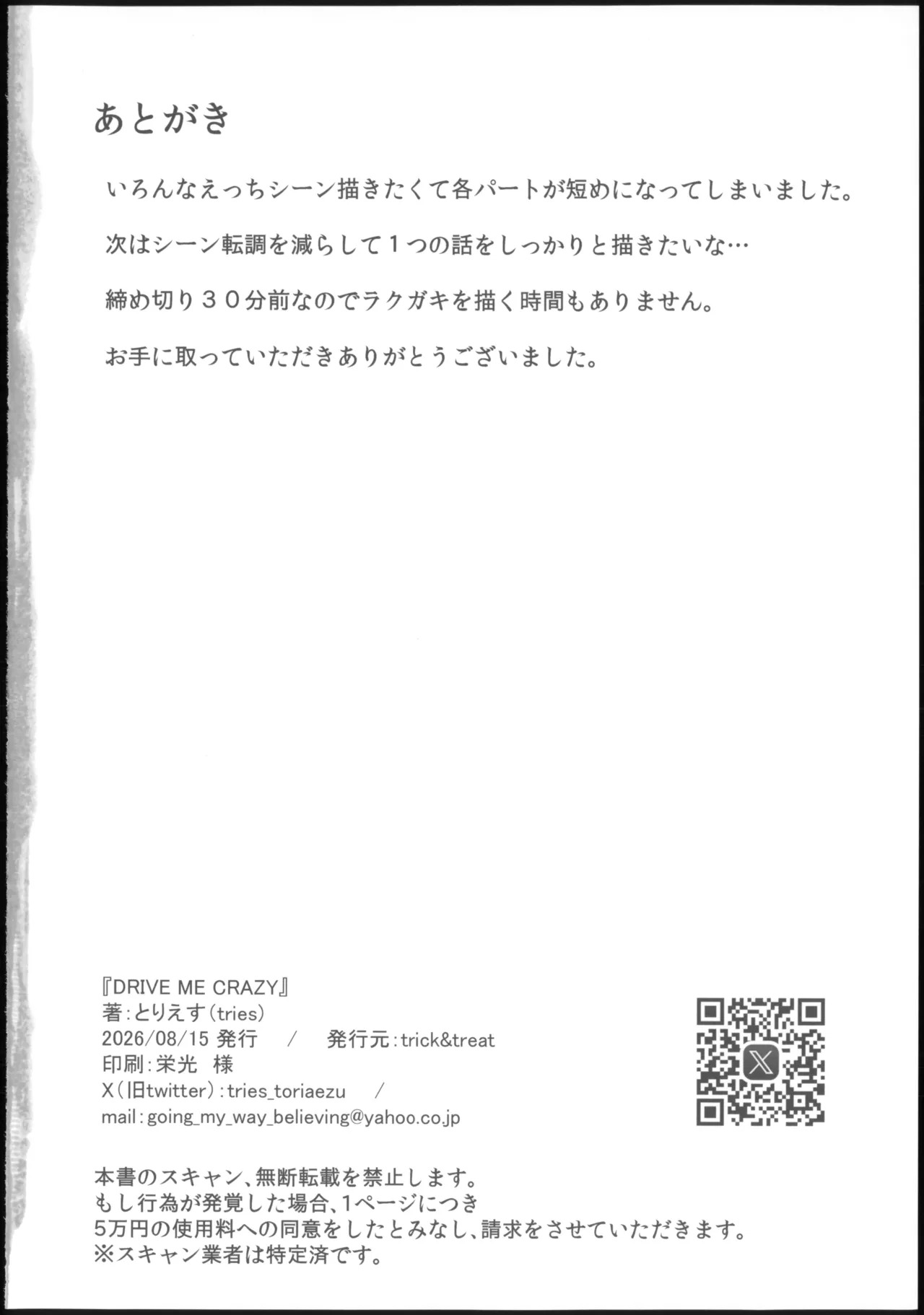 あとがき

いろんなえっちシーン描きたくて各パートが短めになってしまいました。

次はシーン転調を減らして１つの話をしっかりと描きたいな…

締め切り３０分前なのでラクガキを描く時間もありません。

お手に取っていただきありがとうございました。

『DRIVE ME CRAZY』
著:とりえす(tries)
2026/08/15 発行 / 発行元:trick&treat
印刷:栄光 様
X(旧twitter):tries_toriaezu /
mail:going_my_way_believing@yahoo.co.jp

本書のスキャン、無断転載を禁止します。
もし行為が発覚した場合、1ページにつき
5万円の使用料への同意をしたとみなし、請求をさせていただきます。
※スキャン業者は特定済です。